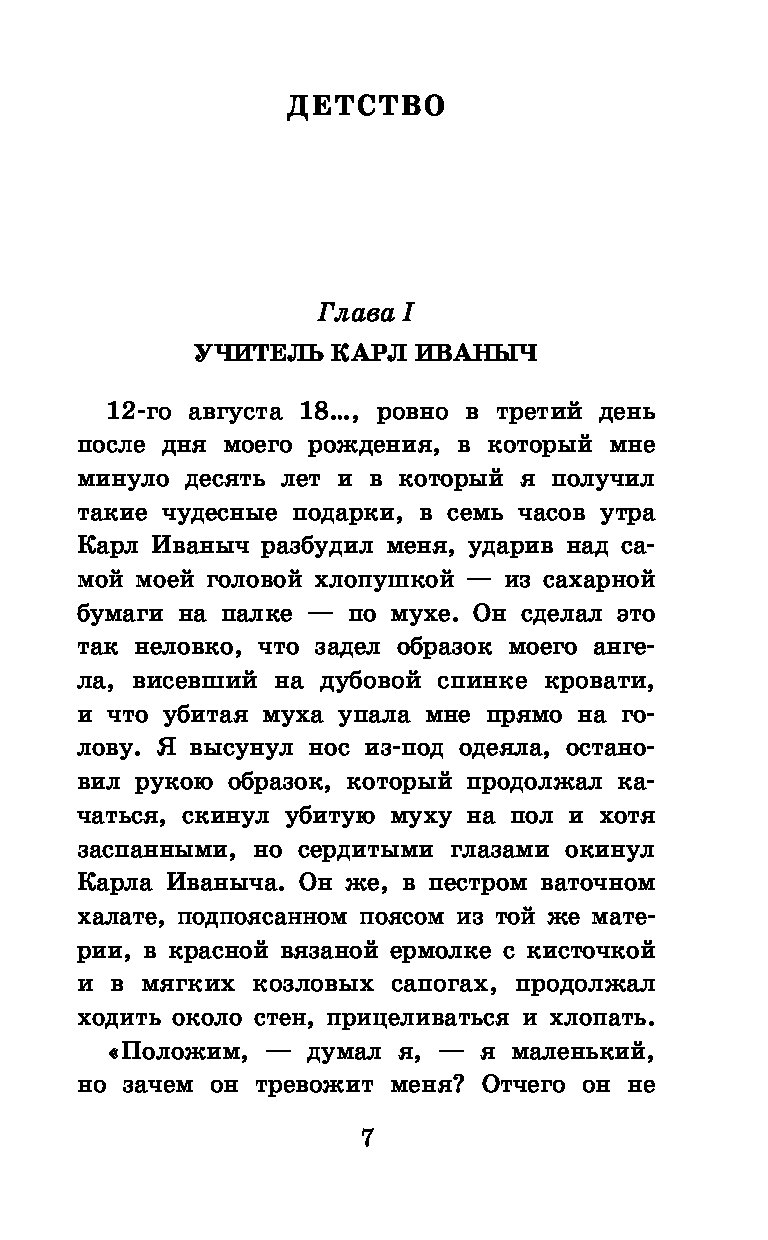 ДЕТСТВО

Глава I
УЧИТЕЛЬ КАРЛ ИВАНЫЧ

12-го августа 18..., ровно в третий день после дня моего рождения, в который мне минуло десять лет и в который я получил такие чудесные подарки, в семь часов утра Карл Иваныч разбудил меня, ударив над самой моей головой хлопушкой — из сахарной бумаги на палке — по мухе. Он сделал это так неловко, что задел образок моего ангела, висевший на дубовой спинке кровати, и что убитая муха упала мне прямо на голову. Я высунул нос из-под одеяла, остановил рукою образок, который продолжал качаться, скинул убитую муху на пол и хотя заспанными, но сердитыми глазами окинул Карла Иваныча. Он же, в пестром ваточном халате, подпоясанном поясом из той же материи, в красной вязаной ермолке с кисточкой и в мягких козловых сапогах, продолжал ходить около стен, прицеливаться и хлопать.

«Положим, — думал я, — я маленький, но зачем он тревожит меня? Отчего он не

7